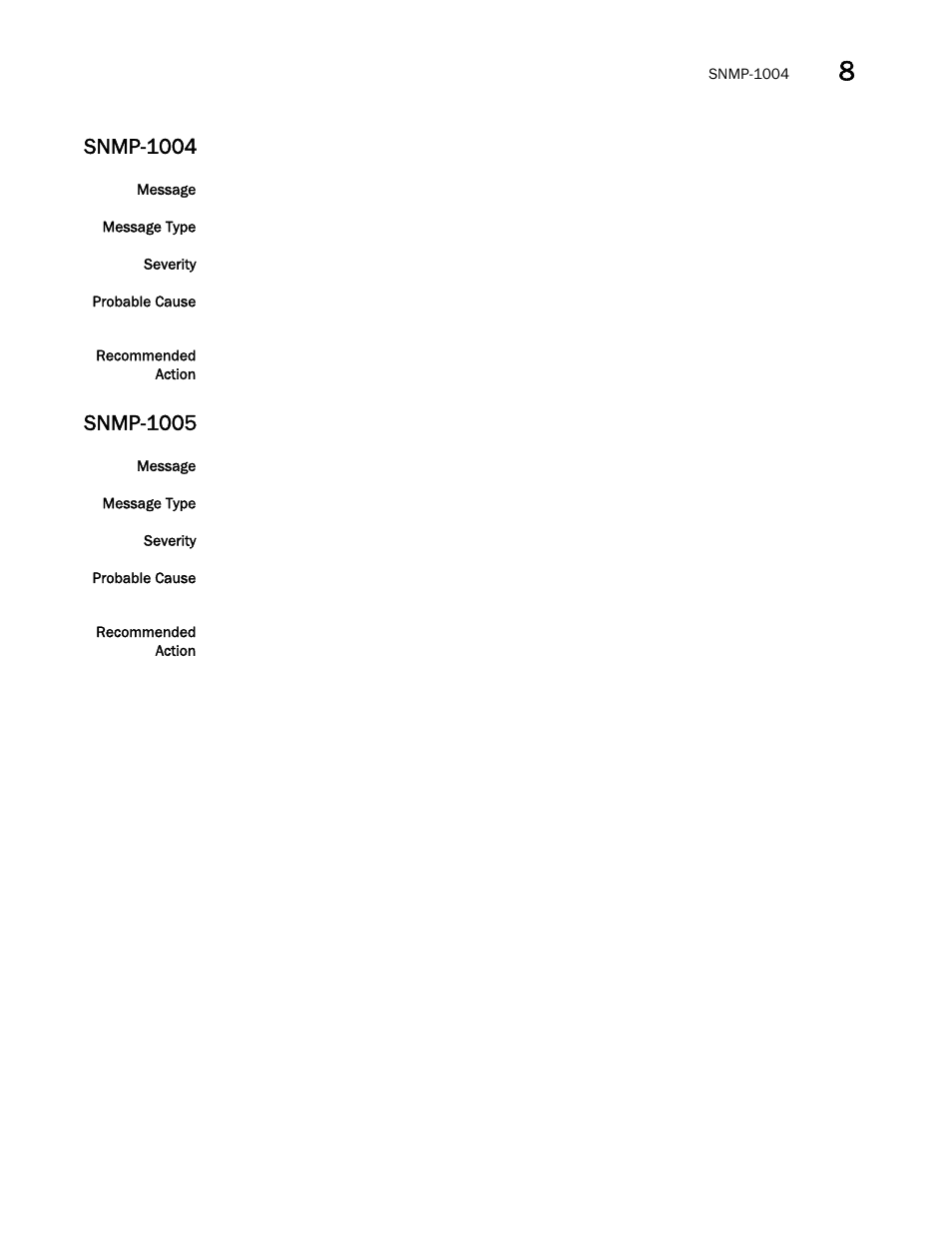 SNMP-1004 8

SNMP-1004

Message

Message Type

Severity

Probable Cause

Recommended Action

SNMP-1005

Message

Message Type

Severity

Probable Cause

Recommended Action